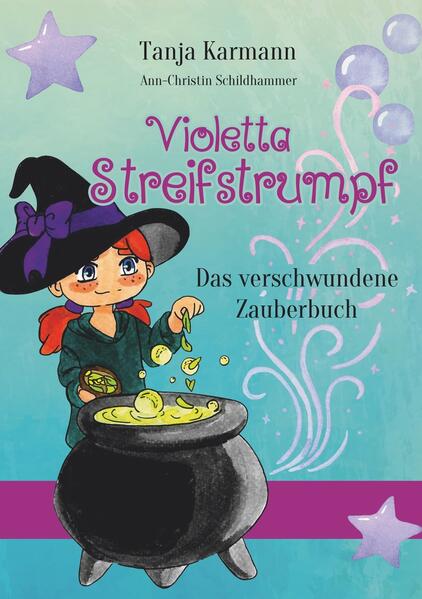 Tanja Karmann
Ann-Christin Schildhammer

Violetta Streifstrumpf

Das verschwundene Zauberbuch